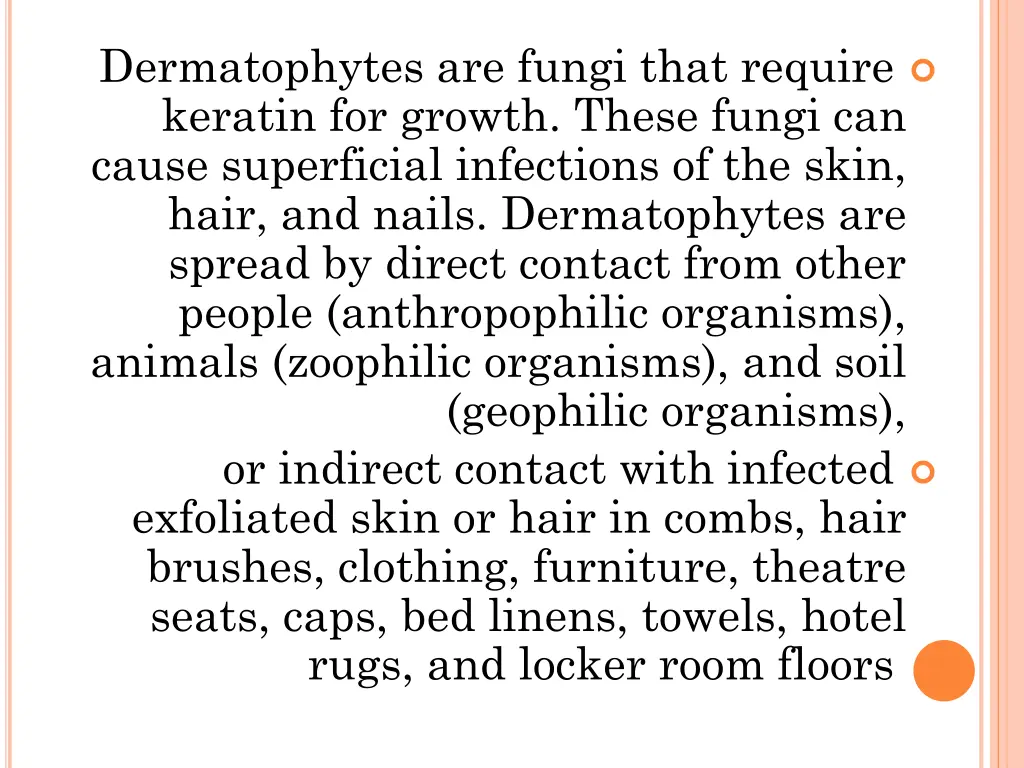 Dermatophytes are fungi that require keratin for growth. These fungi can cause superficial infections of the skin, hair, and nails. Dermatophytes are spread by direct contact from other people (anthropophilic organisms), animals (zoophilic organisms), and soil (geophilic organisms),

or indirect contact with infected exfoliated skin or hair in combs, hair brushes, clothing, furniture, theatre seats, caps, bed linens, towels, hotel rugs, and locker room floors